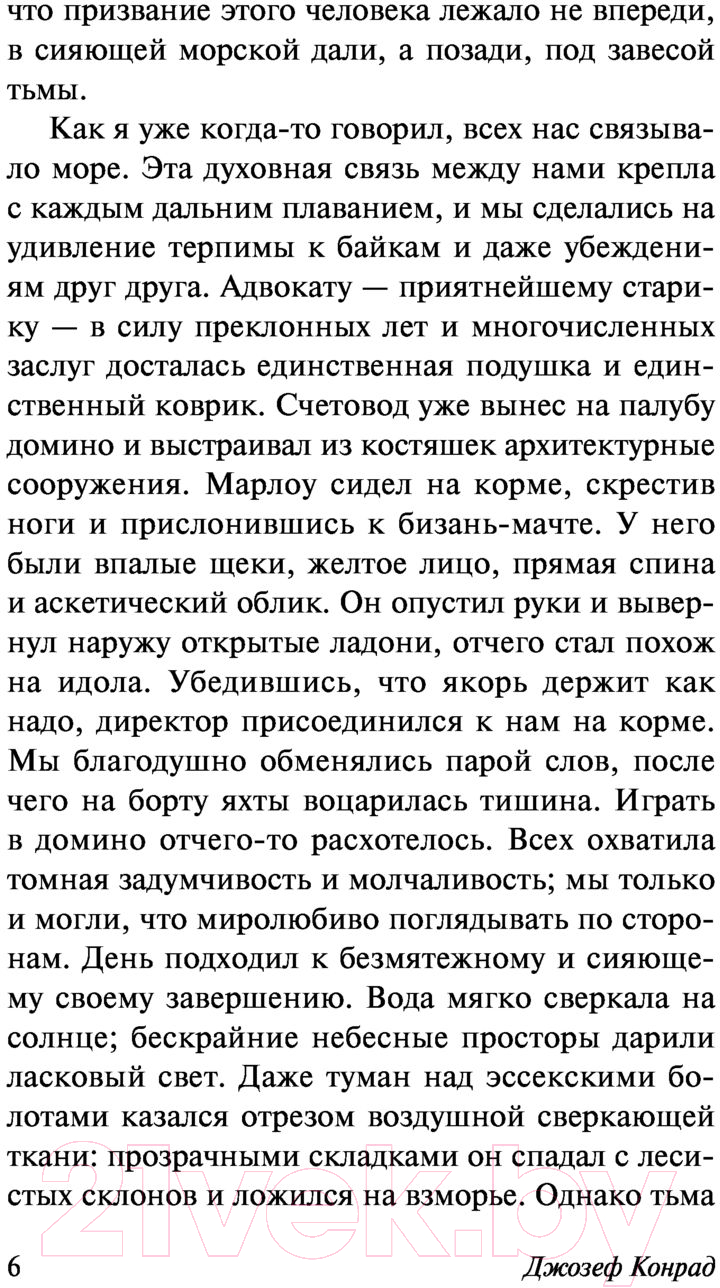 что призвание этого человека лежало не впереди, в сияющей морской дали, а позади, под завесой тьмы.

Как я уже когда-то говорил, всех нас связывало море. Эта духовная связь между нами крепла с каждым дальним плаванием, и мы сделались на удивление терпимы к байкам и даже убеждениям друг друга. Адвокату — приятнейшему старику — в силу преклонных лет и многочисленных заслуг досталась единственная подушка и единственный коврик. Счетовод уже вынес на палубу домино и выстраивал из костяшек архитектурные сооружения. Марлоу сидел на корме, скрестив ноги и прислонившись к бизань-мачте. У него были впалые щеки, желтое лицо, прямая спина и аскетический облик. Он опустил руки и вывернул наружу открытые ладони, отчего стал похож на идола. Убедившись, что якорь держит как надо, директор присоединился к нам на корме. Мы благодушно обменялись парой слов, после чего на борту яхты воцарилась тишина. Играть в домино отчего-то расхотелось. Всех охватила томная задумчивость и молчаливость; мы только и могли, что миролюбиво поглядывать по сторонам. День подходил к безмятежному и сияющему своему завершению. Вода мягко сверкала на солнце; бескрайние небесные просторы дарили ласковый свет. Даже туман над эссекскими болотами казался отрезом воздушной сверкающей ткани: прозрачными складками он спадал с лесистых склонов и ложился на взморье. Однако тьма

6 Джозеф Конрад

21vek.by